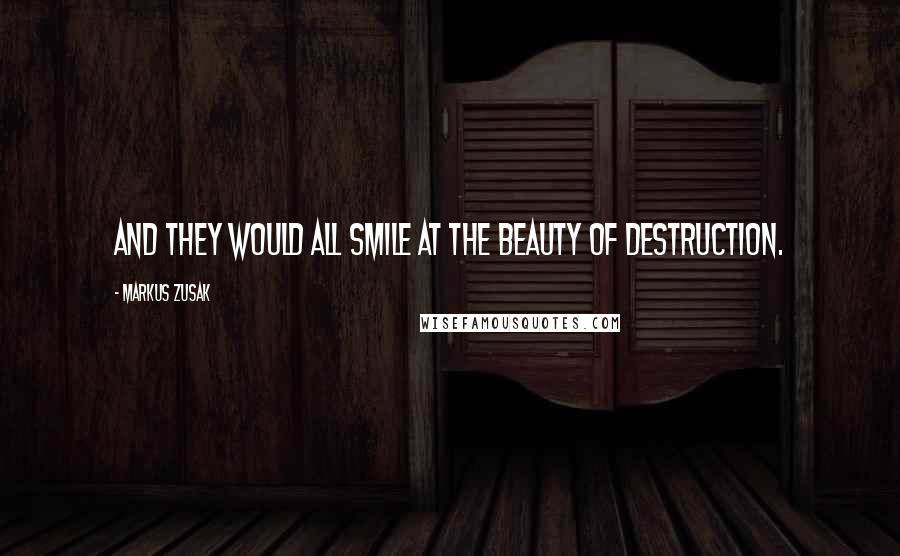 AND THEY WOULD ALL SMILE AT THE BEAUTY OF DESTRUCTION.

- MARKUS ZUSAK

WISEFAMOUSQUOTES.COM